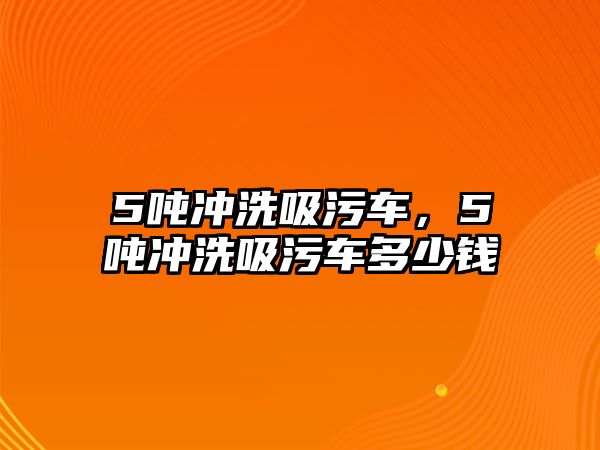 5吨冲洗吸污车，5吨冲洗吸污车多少钱